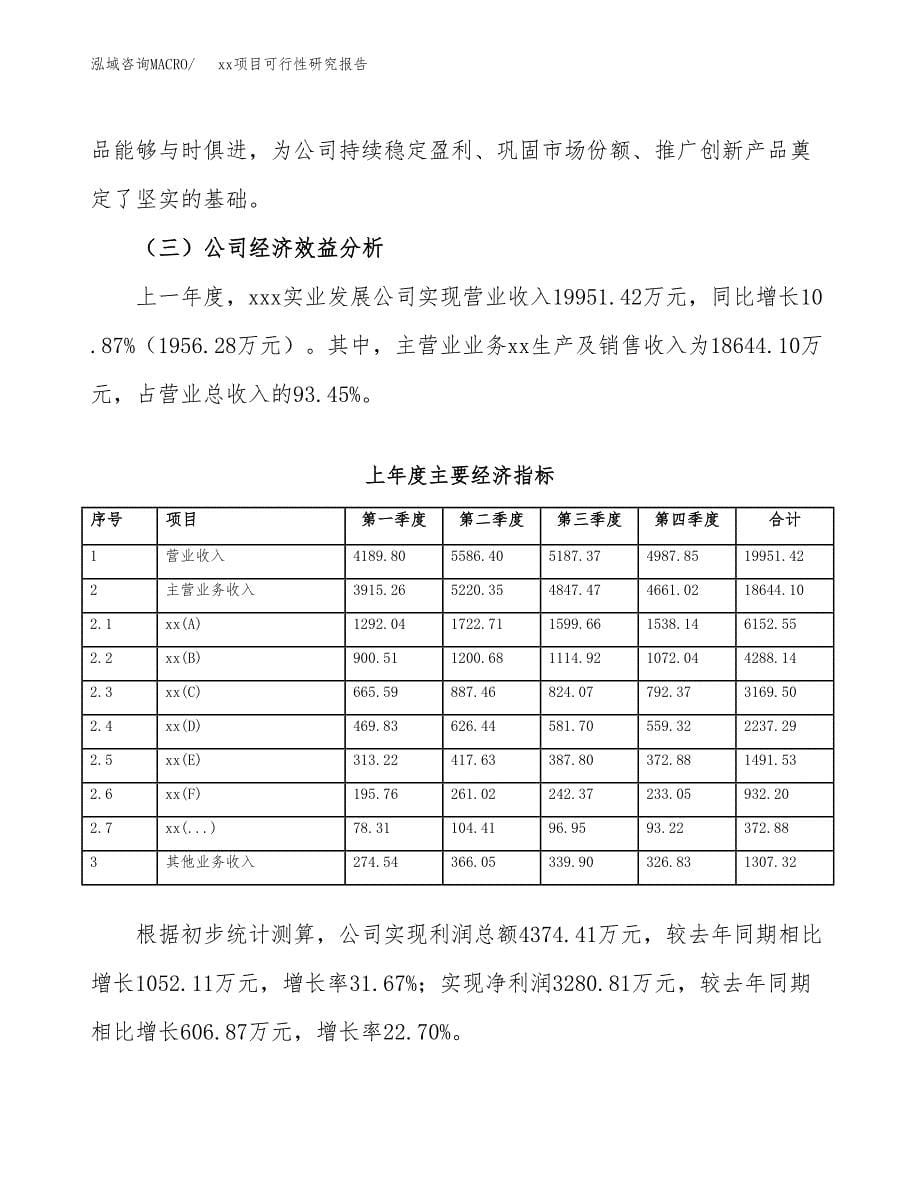 泓域咨询MACRO/　　xx项目可行性研究报告

品能够与时俱进，为公司持续稳定盈利、巩固市场份额、推广创新产品奠定了坚实的基础。

（三）公司经济效益分析

上一年度，xxx实业发展公司实现营业收入19951.42万元，同比增长10.87%（1956.28万元）。其中，主营业业务xx生产及销售收入为18644.10万元，占营业总收入的93.45%。

上年度主要经济指标

| 序号 | 项目 | 第一季度 | 第二季度 | 第三季度 | 第四季度 | 合计 |
|---|---|---|---|---|---|---|
| 1 | 营业收入 | 4189.80 | 5586.40 | 5187.37 | 4987.85 | 19951.42 |
| 2 | 主营业务收入 | 3915.26 | 5220.35 | 4847.47 | 4661.02 | 18644.10 |
| 2.1 | xx(A) | 1292.04 | 1722.71 | 1599.66 | 1538.14 | 6152.55 |
| 2.2 | xx(B) | 900.51 | 1200.68 | 1114.92 | 1072.04 | 4288.14 |
| 2.3 | xx(C) | 665.59 | 887.46 | 824.07 | 792.37 | 3169.50 |
| 2.4 | xx(D) | 469.83 | 626.44 | 581.70 | 559.32 | 2237.29 |
| 2.5 | xx(E) | 313.22 | 417.63 | 387.80 | 372.88 | 1491.53 |
| 2.6 | xx(F) | 195.76 | 261.02 | 242.37 | 233.05 | 932.20 |
| 2.7 | xx(...) | 78.31 | 104.41 | 96.95 | 93.22 | 372.88 |
| 3 | 其他业务收入 | 274.54 | 366.05 | 339.90 | 326.83 | 1307.32 |

根据初步统计测算，公司实现利润总额4374.41万元，较去年同期相比增长1052.11万元，增长率31.67%；实现净利润3280.81万元，较去年同期相比增长606.87万元，增长率22.70%。